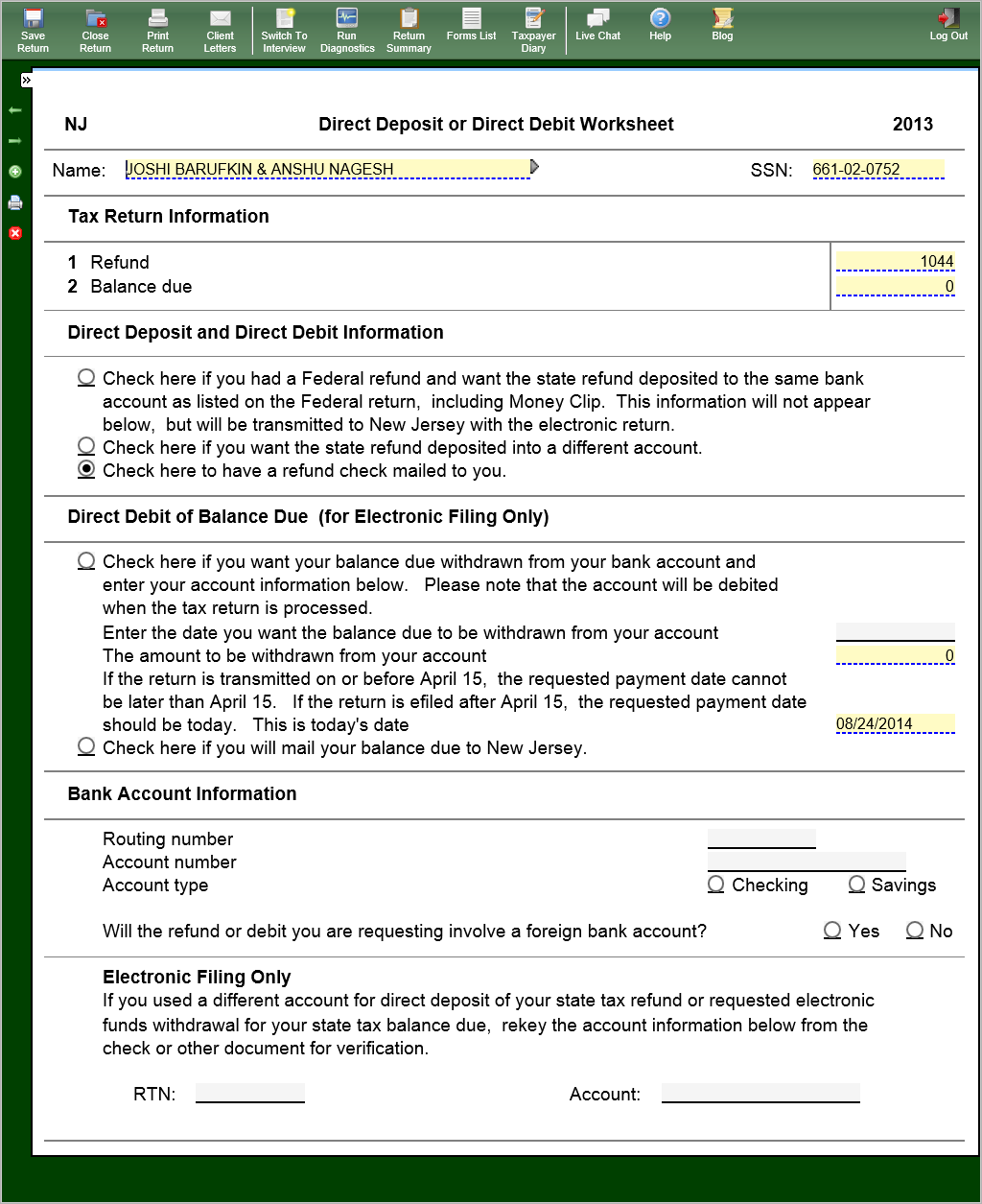 Save Return Close Return Print Return Client Letters Switch To Interview Run Diagnostics Return Summary Forms List Taxpayer Diary Live Chat Help Blog Log Out

NJ Direct Deposit or Direct Debit Worksheet 2013

Name: JOSHI BARUFKIN & ANSHU NAGESH SSN: 661-02-0752

Tax Return Information

1 Refund 1044
2 Balance due 0

Direct Deposit and Direct Debit Information

Check here if you had a Federal refund and want the state refund deposited to the same bank account as listed on the Federal return, including Money Clip. This information will not appear below, but will be transmitted to New Jersey with the electronic return.
Check here if you want the state refund deposited into a different account.
Check here to have a refund check mailed to you.

Direct Debit of Balance Due (for Electronic Filing Only)

Check here if you want your balance due withdrawn from your bank account and enter your account information below. Please note that the account will be debited when the tax return is processed.
Enter the date you want the balance due to be withdrawn from your account
The amount to be withdrawn from your account 0
If the return is transmitted on or before April 15, the requested payment date cannot be later than April 15. If the return is efiled after April 15, the requested payment date should be today. This is today's date 08/24/2014
Check here if you will mail your balance due to New Jersey.

Bank Account Information

Routing number
Account number
Account type Checking Savings

Will the refund or debit you are requesting involve a foreign bank account? Yes No

Electronic Filing Only
If you used a different account for direct deposit of your state tax refund or requested electronic funds withdrawal for your state tax balance due, rekey the account information below from the check or other document for verification.

RTN: Account: